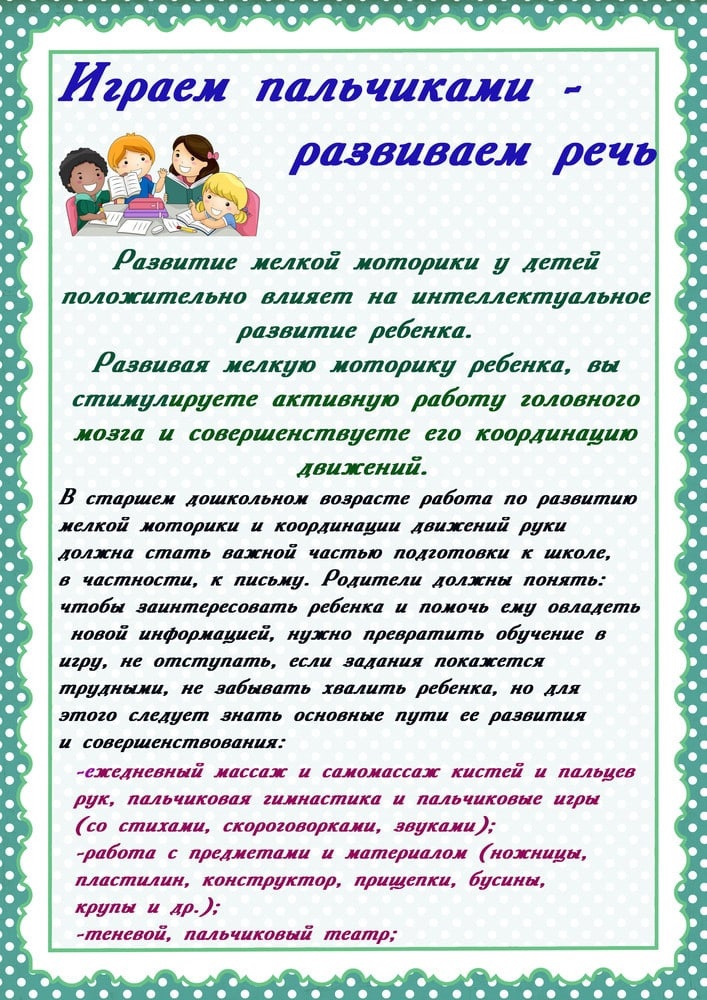 Играем пальчиками - развиваем речь

Развитие мелкой моторики у детей положительно влияет на интеллектуальное развитие ребенка.
Развивая мелкую моторику ребенка, вы стимулируете активную работу головного мозга и совершенствуете его координацию движений.

В старшем дошкольном возрасте работа по развитию мелкой моторики и координации движений руки должна стать важной частью подготовки к школе, в частности, к письму. Родители должны понять: чтобы заинтересовать ребенка и помочь ему овладеть новой информацией, нужно превратить обучение в игру, не отступать, если задания покажется трудными, не забывать хвалить ребенка, но для этого следует знать основные пути ее развития и совершенствования:

-ежедневный массаж и самомассаж кистей и пальцев рук, пальчиковая гимнастика и пальчиковые игры (со стихами, скороговорками, звуками);
-работа с предметами и материалом (ножницы, пластилин, конструктор, прищепки, бусины, крупы и др.);
-теневой, пальчиковый театр;